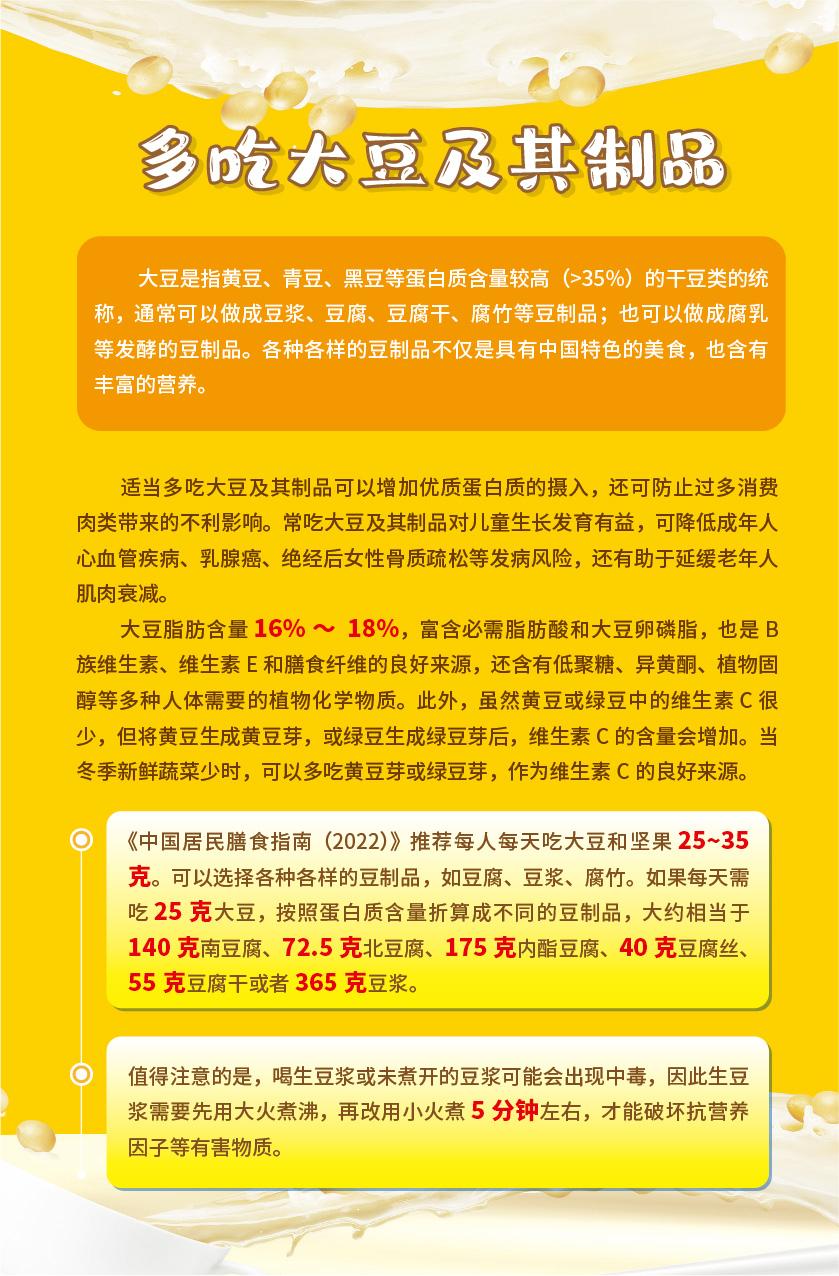 多吃大豆及其制品

大豆是指黄豆、青豆、黑豆等蛋白质含量较高（>35%）的干豆类的统称，通常可以做成豆浆、豆腐、豆腐干、腐竹等豆制品；也可以做成腐乳等发酵的豆制品。各种各样的豆制品不仅是具有中国特色的美食，也含有丰富的营养。

适当多吃大豆及其制品可以增加优质蛋白质的摄入，还可防止过多消费肉类带来的不利影响。常吃大豆及其制品对儿童生长发育有益，可降低成年人心血管疾病、乳腺癌、绝经后女性骨质疏松等发病风险，还有助于延缓老年人肌肉衰减。

大豆脂肪含量 16% ～ 18%，富含必需脂肪酸和大豆卵磷脂，也是 B 族维生素、维生素 E 和膳食纤维的良好来源，还含有低聚糖、异黄酮、植物固醇等多种人体需要的植物化学物质。此外，虽然黄豆或绿豆中的维生素 C 很少，但将黄豆生成黄豆芽，或绿豆生成绿豆芽后，维生素 C 的含量会增加。当冬季新鲜蔬菜少时，可以多吃黄豆芽或绿豆芽，作为维生素 C 的良好来源。

《中国居民膳食指南（2022）》推荐每人每天吃大豆和坚果 25~35 克。可以选择各种各样的豆制品，如豆腐、豆浆、腐竹。如果每天需吃 25 克大豆，按照蛋白质含量折算成不同的豆制品，大约相当于 140 克南豆腐、72.5 克北豆腐、175 克内酯豆腐、40 克豆腐丝、55 克豆腐干或者 365 克豆浆。

值得注意的是，喝生豆浆或未煮开的豆浆可能会出现中毒，因此生豆浆需要先用大火煮沸，再改用小火煮 5 分钟左右，才能破坏抗营养因子等有害物质。